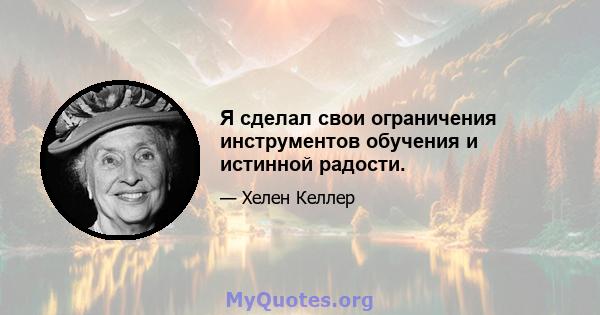 Я сделал свои ограничения инструментов обучения и истинной радости.

— Хелен Келлер

MyQuotes.org